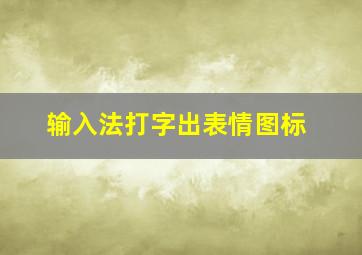 输入法打字出表情图标